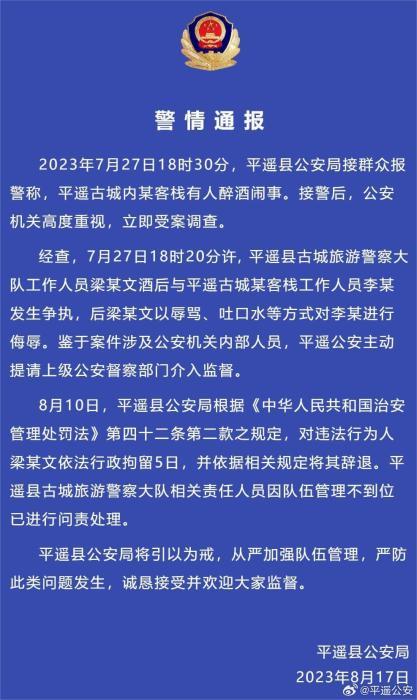 警情通报

2023年7月27日18时30分，平遥县公安局接群众报警称，平遥古城内某客栈有人醉酒闹事。接警后，公安机关高度重视，立即受案调查。

经查，7月27日18时20分许，平遥县古城旅游警察大队工作人员梁某文酒后与平遥古城某客栈工作人员李某发生争执，后梁某文以辱骂、吐口水等方式对李某进行侮辱。鉴于案件涉及公安机关内部人员，平遥公安主动提请上级公安督察部门介入监督。

8月10日，平遥县公安局根据《中华人民共和国治安管理处罚法》第四十二条第二款之规定，对违法行为人梁某文依法行政拘留5日，并依据相关规定将其辞退。平遥县古城旅游警察大队相关责任人员因队伍管理不到位已进行问责处理。

平遥县公安局将引以为戒，从严加强队伍管理，严防此类问题发生，诚恳接受并欢迎大家监督。

平遥县公安局
2023年8月17日

@平遥公安